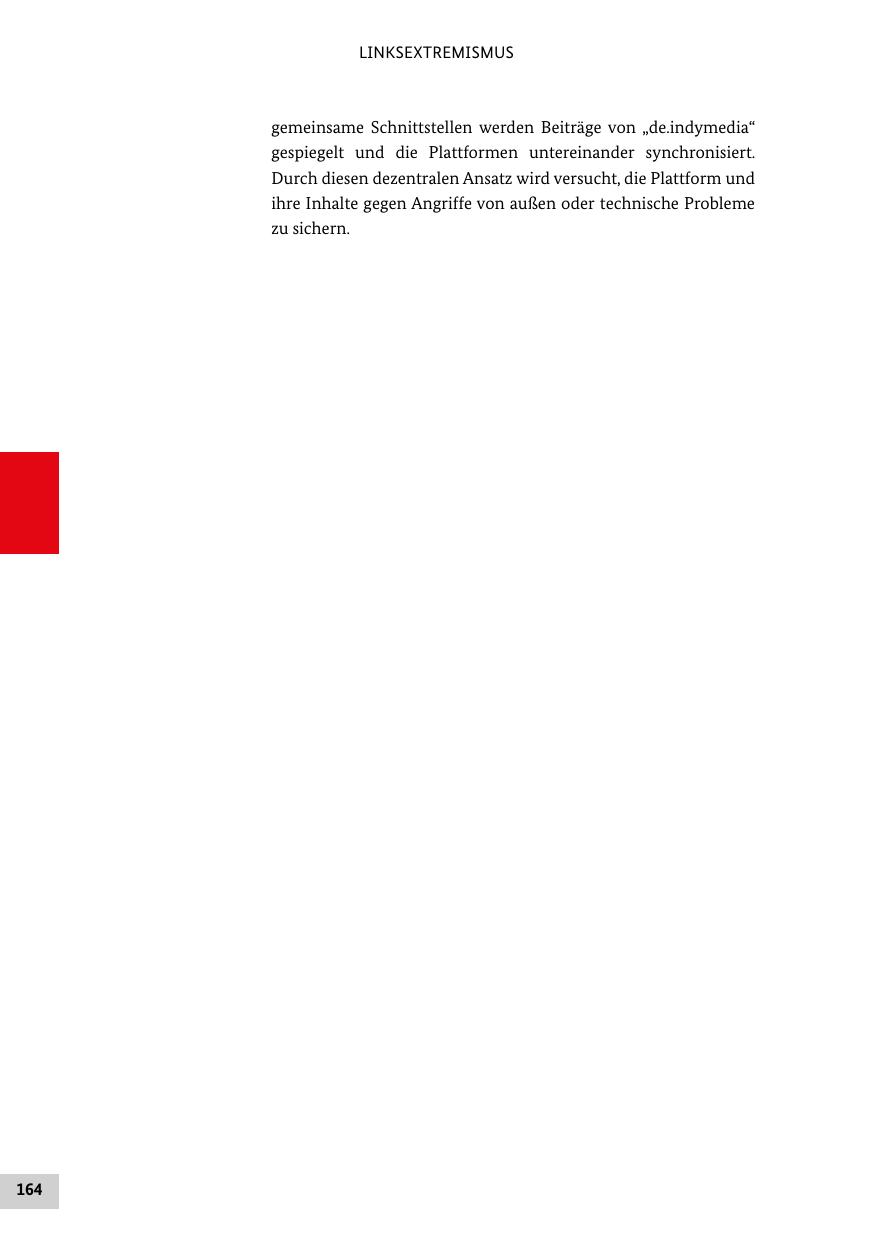 LINKSEXTREMISMUS

gemeinsame Schnittstellen werden Beiträge von „de.indymedia“ gespiegelt und die Plattformen untereinander synchronisiert. Durch diesen dezentralen Ansatz wird versucht, die Plattform und ihre Inhalte gegen Angriffe von außen oder technische Probleme zu sichern.

164